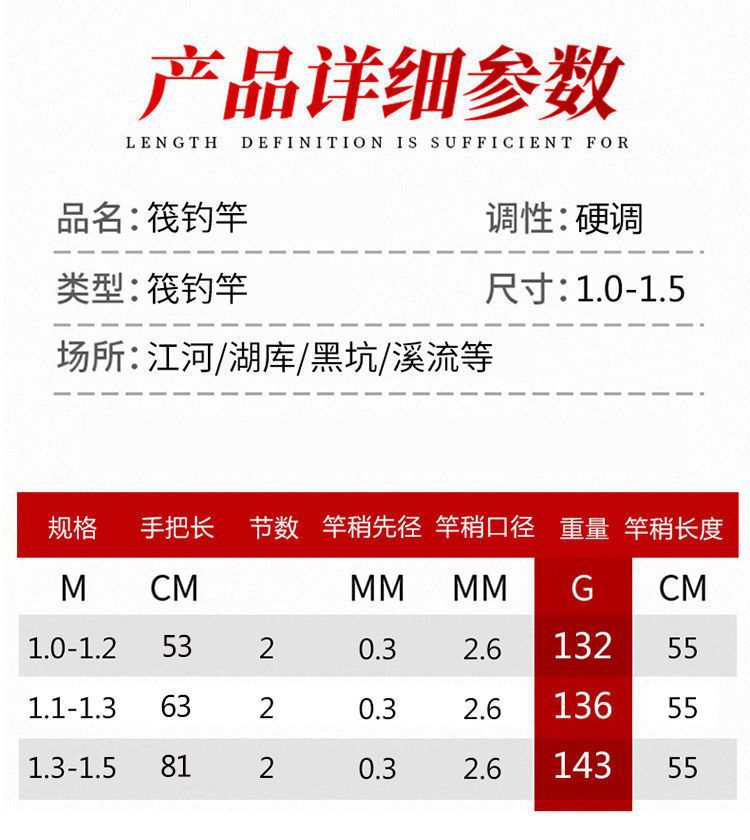 产品详细参数

LENGTH DEFINITION IS SUFFICIENT FOR

品名:筏钓竿 调性:硬调

类型:筏钓竿 尺寸:1.0-1.5

场所:江河/湖库/黑坑/溪流等

| 规格 | 手把长 | 节数 | 竿稍先径 | 竿稍口径 | 重量 | 竿稍长度 |
|---|---|---|---|---|---|---|
| M | CM | | MM | MM | G | CM |
| 1.0-1.2 | 53 | 2 | 0.3 | 2.6 | 132 | 55 |
| 1.1-1.3 | 63 | 2 | 0.3 | 2.6 | 136 | 55 |
| 1.3-1.5 | 81 | 2 | 0.3 | 2.6 | 143 | 55 |